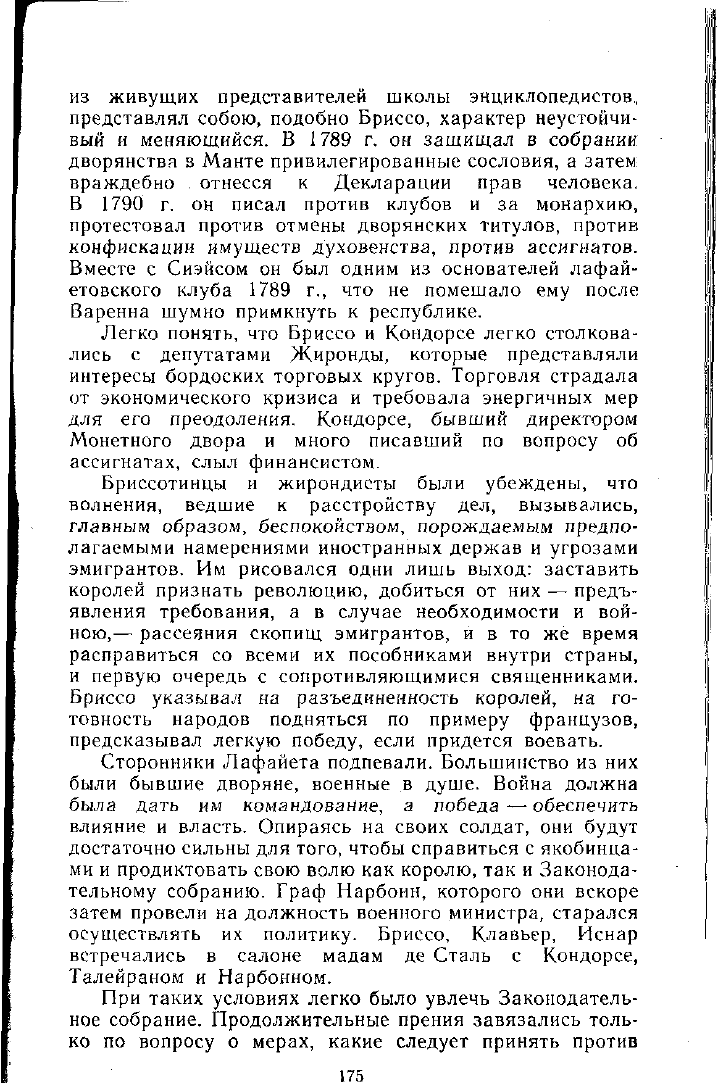 из живущих представителей школы энциклопедистов, представлял собою, подобно Бриссо, характер неустойчивый и меняющийся. В 1789 г. он защищал в собрании дворянства в Манте привилегированные сословия, а затем враждебно отнесся к Декларации прав человека. В 1790 г. он писал против клубов и за монархию, протестовал против отмены дворянских титулов, против конфискации имуществ духовенства, против ассигнатов. Вместе с Сиэйсом он был одним из основателей лафайетовского клуба 1789 г., что не помешало ему после Варенна шумно примкнуть к республике.

Легко понять, что Бриссо и Кондорсе легко столковались с депутатами Жиронды, которые представляли интересы бордоских торговых кругов. Торговля страдала от экономического кризиса и требовала энергичных мер для его преодоления. Кондорсе, бывший директором Монетного двора и много писавший по вопросу об ассигнатах, слыл финансистом.

Бриссотинцы и жирондисты были убеждены, что волнения, ведшие к расстройству дел, вызывались, главным образом, беспокойством, порождаемым предполагаемыми намерениями иностранных держав и угрозами эмигрантов. Им рисовался один лишь выход: заставить королей признать революцию, добиться от них — предъявления требования, а в случае необходимости и войною,— рассеяния скопищ эмигрантов, и в то же время расправиться со всеми их пособниками внутри страны, и первую очередь с сопротивляющимися священниками. Бриссо указывал на разъединенность королей, на готовность народов подняться по примеру французов, предсказывал легкую победу, если придется воевать.

Сторонники Лафайета подпевали. Большинство из них были бывшие дворяне, военные в душе. Война должна была дать им командование, а победа — обеспечить влияние и власть. Опираясь на своих солдат, они будут достаточно сильны для того, чтобы справиться с якобинцами и продиктовать свою волю как королю, так и Законодательному собранию. Граф Нарбонн, которого они вскоре затем провели на должность военного министра, старался осуществлять их политику. Бриссо, Клавьер, Иснар встречались в салоне мадам де Сталь с Кондорсе, Талейраном и Нарбонном.

При таких условиях легко было увлечь Законодательное собрание. Продолжительные прения завязались только по вопросу о мерах, какие следует принять против

175